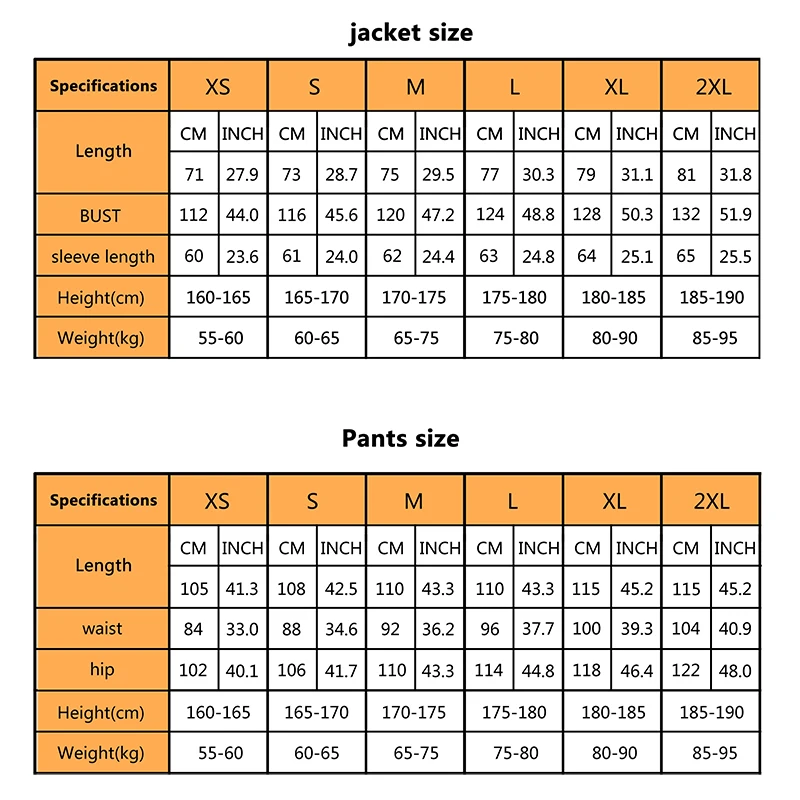 jacket size

| Specifications | XS | | S | | M | | L | | XL | | 2XL | |
|---|---|---|---|---|---|---|---|---|---|---|---|---|
| Length | CM | INCH | CM | INCH | CM | INCH | CM | INCH | CM | INCH | CM | INCH |
| | 71 | 27.9 | 73 | 28.7 | 75 | 29.5 | 77 | 30.3 | 79 | 31.1 | 81 | 31.8 |
| BUST | 112 | 44.0 | 116 | 45.6 | 120 | 47.2 | 124 | 48.8 | 128 | 50.3 | 132 | 51.9 |
| sleeve length | 60 | 23.6 | 61 | 24.0 | 62 | 24.4 | 63 | 24.8 | 64 | 25.1 | 65 | 25.5 |
| Height(cm) | 160-165 | | 165-170 | | 170-175 | | 175-180 | | 180-185 | | 185-190 | |
| Weight(kg) | 55-60 | | 60-65 | | 65-75 | | 75-80 | | 80-90 | | 85-95 | |

Pants size

| Specifications | XS | | S | | M | | L | | XL | | 2XL | |
|---|---|---|---|---|---|---|---|---|---|---|---|---|
| Length | CM | INCH | CM | INCH | CM | INCH | CM | INCH | CM | INCH | CM | INCH |
| | 105 | 41.3 | 108 | 42.5 | 110 | 43.3 | 110 | 43.3 | 115 | 45.2 | 115 | 45.2 |
| waist | 84 | 33.0 | 88 | 34.6 | 92 | 36.2 | 96 | 37.7 | 100 | 39.3 | 104 | 40.9 |
| hip | 102 | 40.1 | 106 | 41.7 | 110 | 43.3 | 114 | 44.8 | 118 | 46.4 | 122 | 48.0 |
| Height(cm) | 160-165 | | 165-170 | | 170-175 | | 175-180 | | 180-185 | | 185-190 | |
| Weight(kg) | 55-60 | | 60-65 | | 65-75 | | 75-80 | | 80-90 | | 85-95 | |